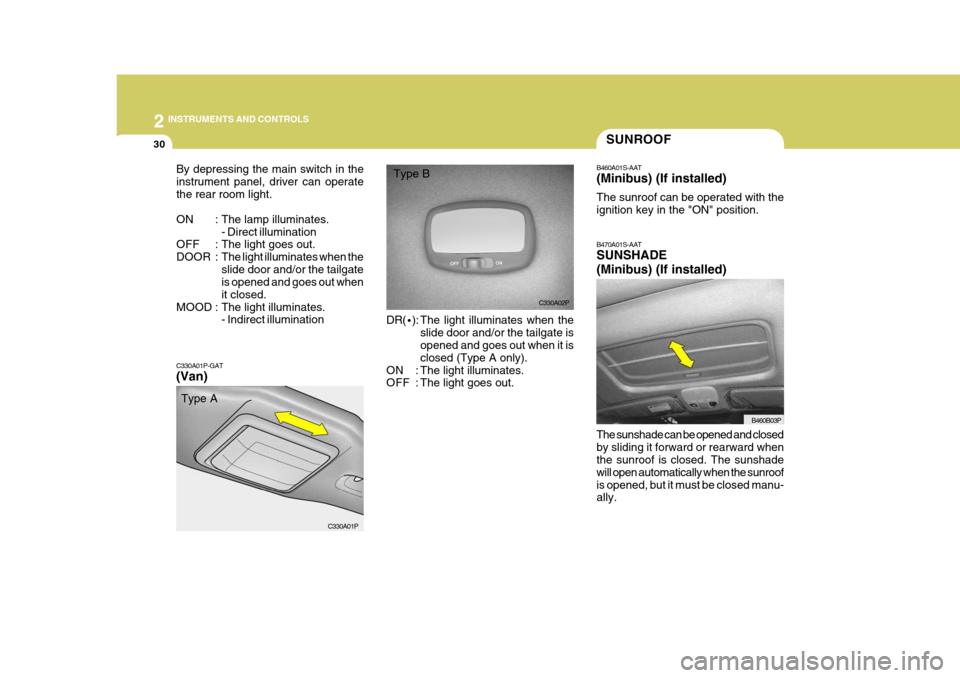 2 INSTRUMENTS AND CONTROLS

30

By depressing the main switch in the instrument panel, driver can operate the rear room light.

ON : The lamp illuminates.
- Direct illumination
OFF : The light goes out.
DOOR : The light illuminates when the slide door and/or the tailgate is opened and goes out when it closed.
MOOD : The light illuminates.
- Indirect illumination

C330A01P-GAT
(Van)

Type A

C330A01P

Type B

OFF ON

C330A02P

DR(•): The light illuminates when the slide door and/or the tailgate is opened and goes out when it is closed (Type A only).
ON : The light illuminates.
OFF : The light goes out.

SUNROOF

B460A01S-AAT
(Minibus) (If installed)
The sunroof can be operated with the ignition key in the "ON" position.

B470A01S-AAT
SUNSHADE
(Minibus) (If installed)

B460B03P

The sunshade can be opened and closed by sliding it forward or rearward when the sunroof is closed. The sunshade will open automatically when the sunroof is opened, but it must be closed manually.

carmanualsonline.info